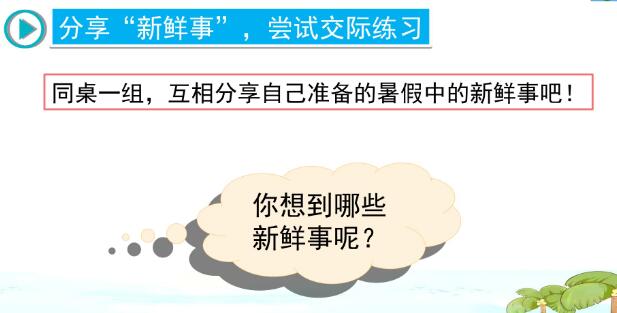 分享“新鲜事”，尝试交际练习

同桌一组，互相分享自己准备的暑假中的新鲜事吧！

你想到哪些新鲜事呢？